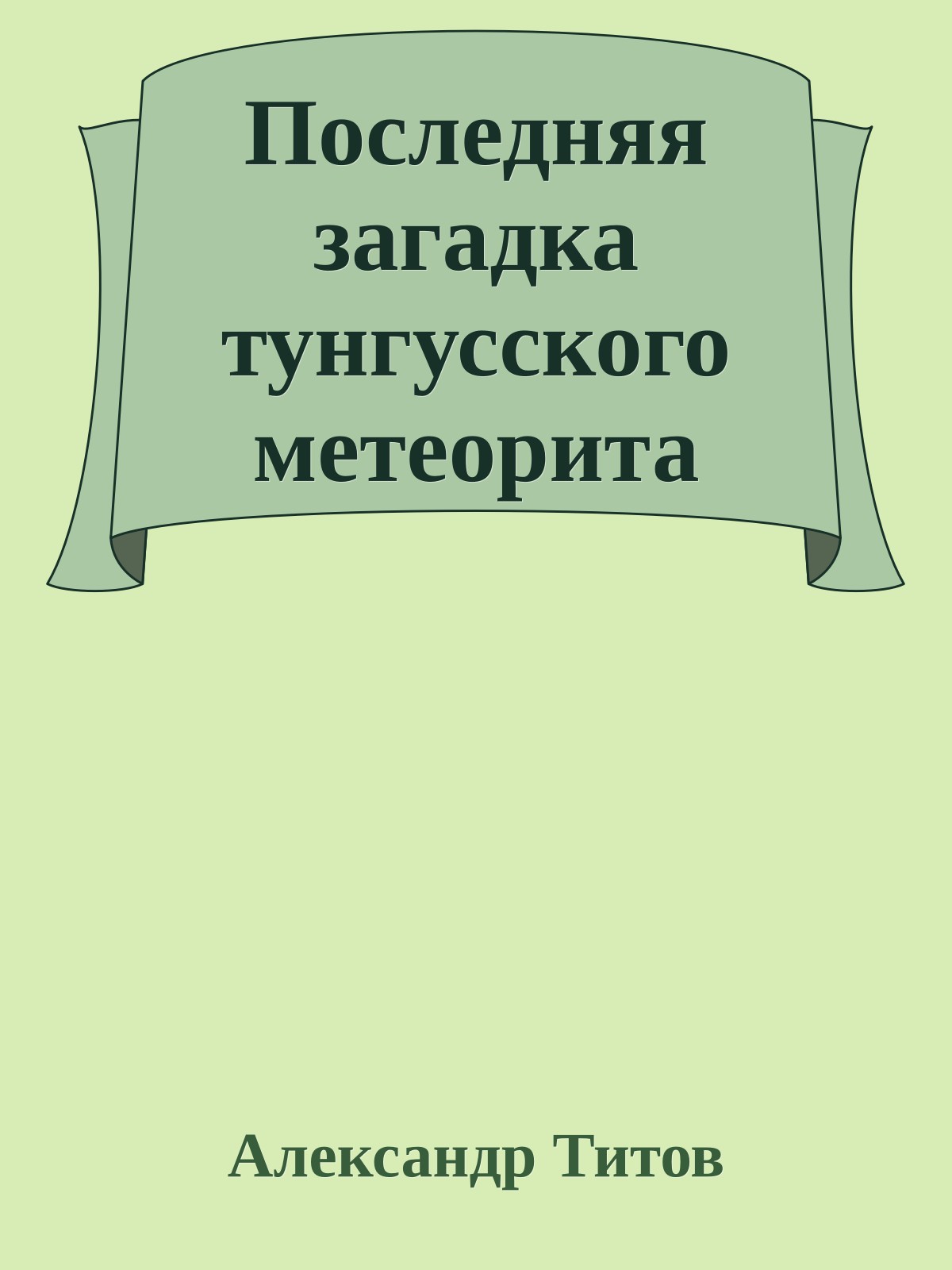 Последняя загадка тунгусского метеорита

Александр Титов